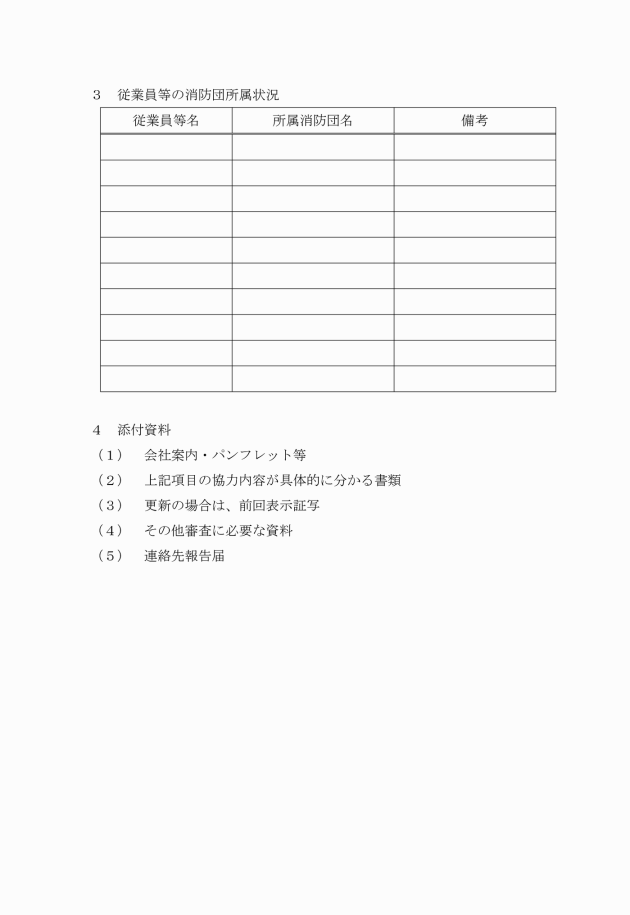 3　従業員等の消防団所属状況

| 従業員等名 | 所属消防団名 | 備考 |
|---|---|---|
| | | |
| | | |
| | | |
| | | |
| | | |
| | | |
| | | |
| | | |
| | | |
| | | |

4　添付資料
（１）　会社案内・パンフレット等
（２）　上記項目の協力内容が具体的に分かる書類
（３）　更新の場合は、前回表示証写
（４）　その他審査に必要な資料
（５）　連絡先報告届